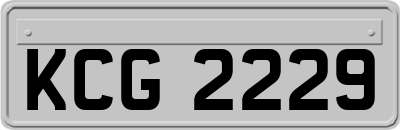 KCG 2229